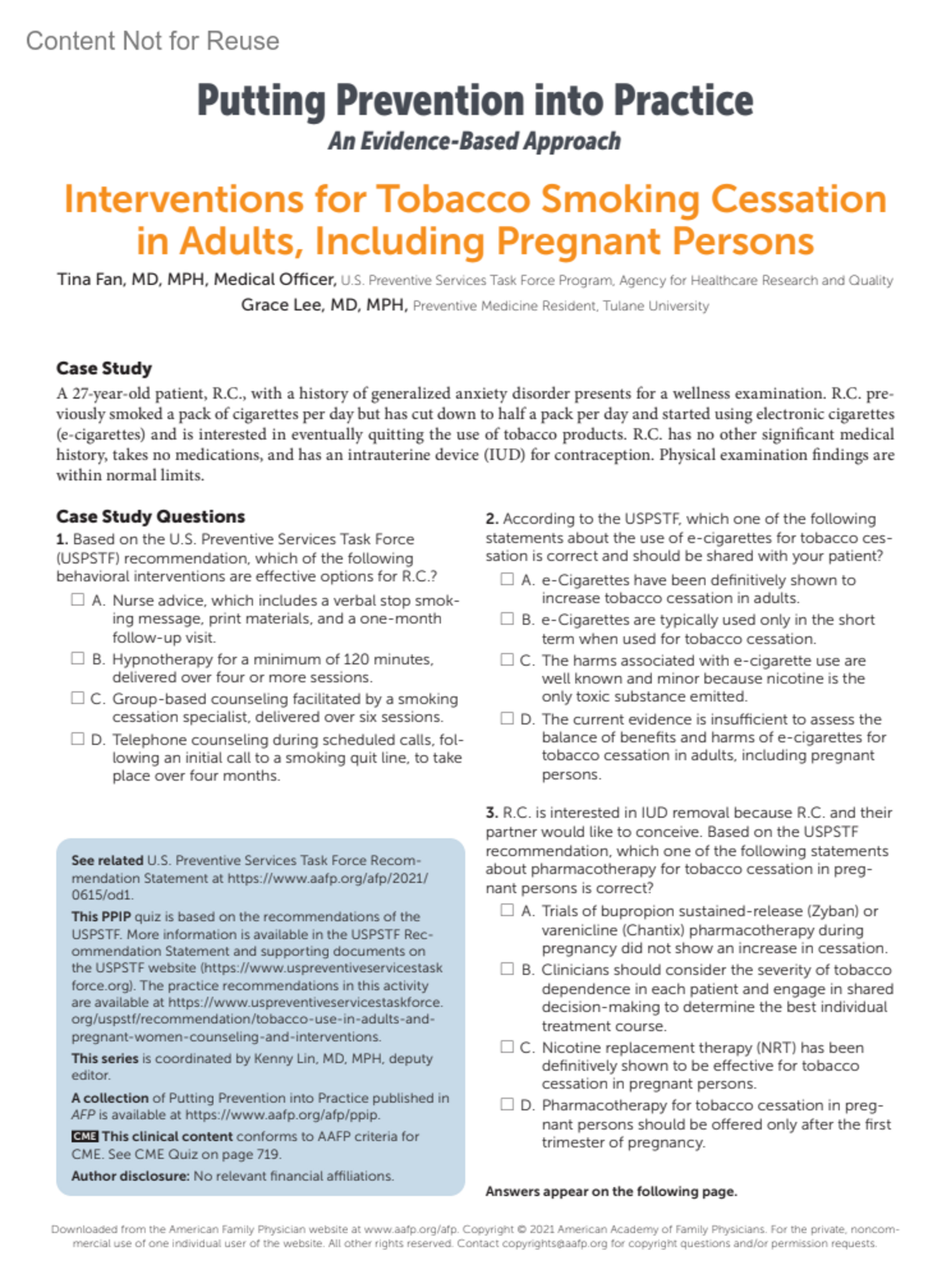 Content Not for Reuse

Putting Prevention into Practice
An Evidence-Based Approach

Interventions for Tobacco Smoking Cessation in Adults, Including Pregnant Persons

Tina Fan, MD, MPH, Medical Officer, U.S. Preventive Services Task Force Program, Agency for Healthcare Research and Quality
Grace Lee, MD, MPH, Preventive Medicine Resident, Tulane University

Case Study
A 27-year-old patient, R.C., with a history of generalized anxiety disorder presents for a wellness examination. R.C. previously smoked a pack of cigarettes per day but has cut down to half a pack per day and started using electronic cigarettes (e-cigarettes) and is interested in eventually quitting the use of tobacco products. R.C. has no other significant medical history, takes no medications, and has an intrauterine device (IUD) for contraception. Physical examination findings are within normal limits.

Case Study Questions
1. Based on the U.S. Preventive Services Task Force (USPSTF) recommendation, which of the following behavioral interventions are effective options for R.C.?
☐ A. Nurse advice, which includes a verbal stop smoking message, print materials, and a one-month follow-up visit.
☐ B. Hypnotherapy for a minimum of 120 minutes, delivered over four or more sessions.
☐ C. Group-based counseling facilitated by a smoking cessation specialist, delivered over six sessions.
☐ D. Telephone counseling during scheduled calls, following an initial call to a smoking quit line, to take place over four months.

See related U.S. Preventive Services Task Force Recommendation Statement at https://www.aafp.org/afp/2021/0615/od1.

This PPIP quiz is based on the recommendations of the USPSTF. More information is available in the USPSTF Recommendation Statement and supporting documents on the USPSTF website (https://www.uspreventiveservicestaskforce.org). The practice recommendations in this activity are available at https://www.uspreventiveservicestaskforce.org/uspstf/recommendation/tobacco-use-in-adults-and-pregnant-women-counseling-and-interventions.

This series is coordinated by Kenny Lin, MD, MPH, deputy editor.

A collection of Putting Prevention into Practice published in AFP is available at https://www.aafp.org/afp/ppip.

CME This clinical content conforms to AAFP criteria for CME. See CME Quiz on page 719.

Author disclosure: No relevant financial affiliations.

2. According to the USPSTF, which one of the following statements about the use of e-cigarettes for tobacco cessation is correct and should be shared with your patient?
☐ A. e-Cigarettes have been definitively shown to increase tobacco cessation in adults.
☐ B. e-Cigarettes are typically used only in the short term when used for tobacco cessation.
☐ C. The harms associated with e-cigarette use are well known and minor because nicotine is the only toxic substance emitted.
☐ D. The current evidence is insufficient to assess the balance of benefits and harms of e-cigarettes for tobacco cessation in adults, including pregnant persons.

3. R.C. is interested in IUD removal because R.C. and their partner would like to conceive. Based on the USPSTF recommendation, which one of the following statements about pharmacotherapy for tobacco cessation in pregnant persons is correct?
☐ A. Trials of bupropion sustained-release (Zyban) or varenicline (Chantix) pharmacotherapy during pregnancy did not show an increase in cessation.
☐ B. Clinicians should consider the severity of tobacco dependence in each patient and engage in shared decision-making to determine the best individual treatment course.
☐ C. Nicotine replacement therapy (NRT) has been definitively shown to be effective for tobacco cessation in pregnant persons.
☐ D. Pharmacotherapy for tobacco cessation in pregnant persons should be offered only after the first trimester of pregnancy.

Answers appear on the following page.

Downloaded from the American Family Physician website at www.aafp.org/afp. Copyright © 2021 American Academy of Family Physicians. For the private, noncommercial use of one individual user of the website. All other rights reserved. Contact copyrights@aafp.org for copyright questions and/or permission requests.